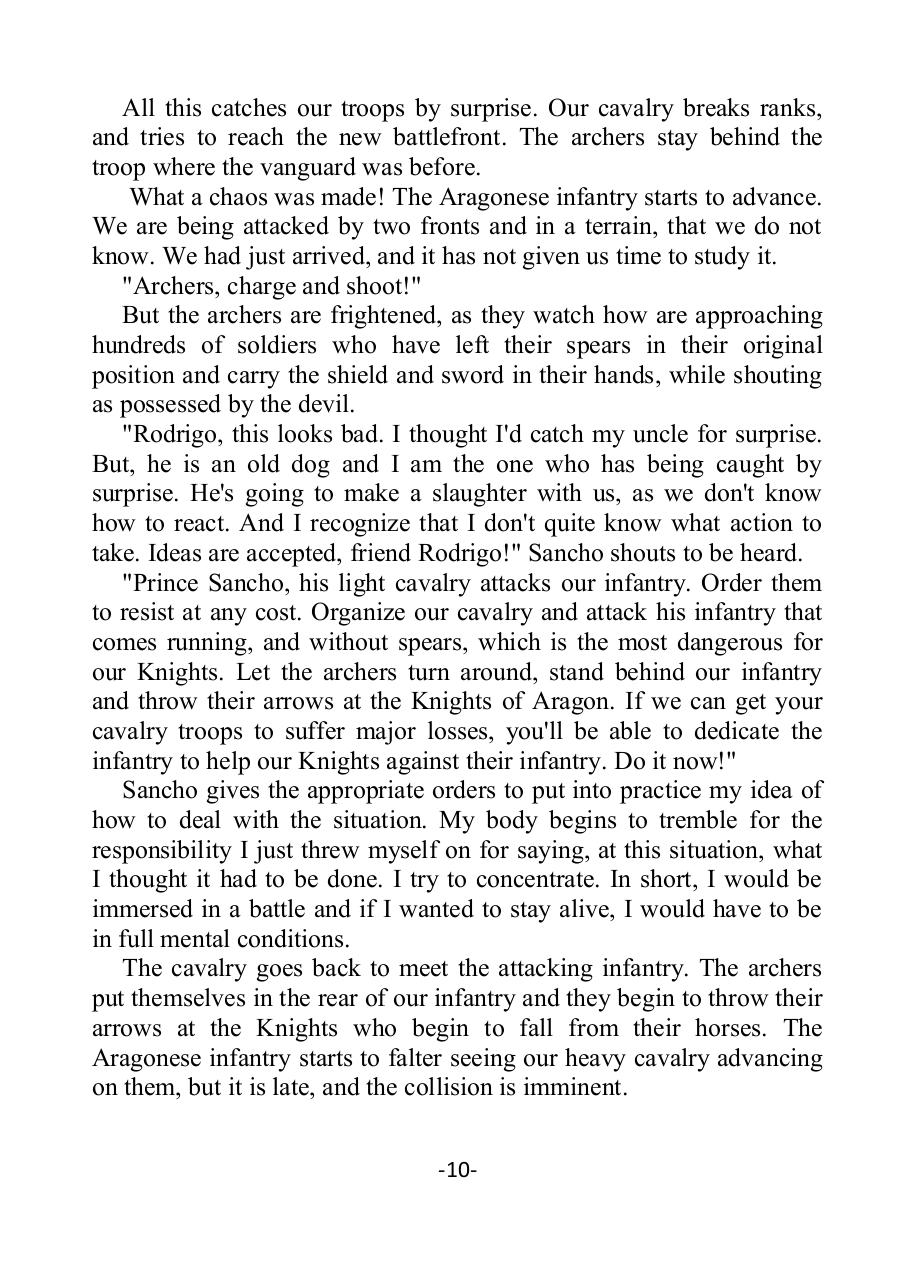 All this catches our troops by surprise. Our cavalry breaks ranks, and tries to reach the new battlefront. The archers stay behind the troop where the vanguard was before.

What a chaos was made! The Aragonese infantry starts to advance. We are being attacked by two fronts and in a terrain, that we do not know. We had just arrived, and it has not given us time to study it.

"Archers, charge and shoot!"

But the archers are frightened, as they watch how are approaching hundreds of soldiers who have left their spears in their original position and carry the shield and sword in their hands, while shouting as possessed by the devil.

"Rodrigo, this looks bad. I thought I'd catch my uncle for surprise. But, he is an old dog and I am the one who has being caught by surprise. He's going to make a slaughter with us, as we don't know how to react. And I recognize that I don't quite know what action to take. Ideas are accepted, friend Rodrigo!" Sancho shouts to be heard.

"Prince Sancho, his light cavalry attacks our infantry. Order them to resist at any cost. Organize our cavalry and attack his infantry that comes running, and without spears, which is the most dangerous for our Knights. Let the archers turn around, stand behind our infantry and throw their arrows at the Knights of Aragon. If we can get your cavalry troops to suffer major losses, you'll be able to dedicate the infantry to help our Knights against their infantry. Do it now!"

Sancho gives the appropriate orders to put into practice my idea of how to deal with the situation. My body begins to tremble for the responsibility I just threw myself on for saying, at this situation, what I thought it had to be done. I try to concentrate. In short, I would be immersed in a battle and if I wanted to stay alive, I would have to be in full mental conditions.

The cavalry goes back to meet the attacking infantry. The archers put themselves in the rear of our infantry and they begin to throw their arrows at the Knights who begin to fall from their horses. The Aragonese infantry starts to falter seeing our heavy cavalry advancing on them, but it is late, and the collision is imminent.

-10-